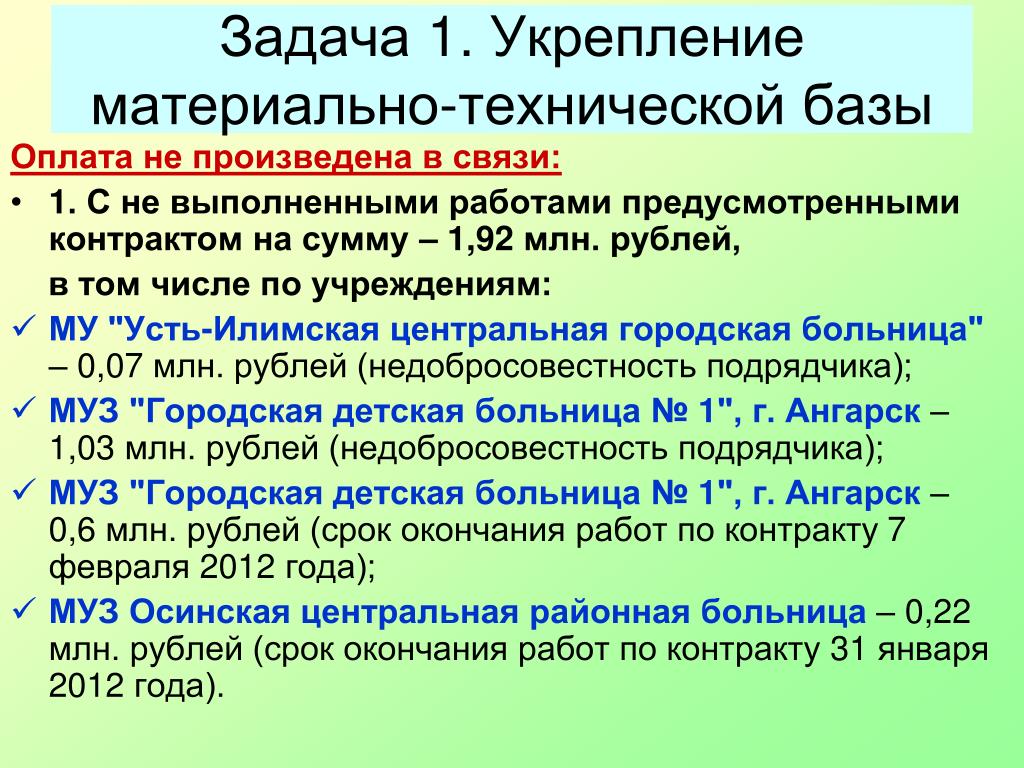 Задача 1. Укрепление материально-технической базы

Оплата не произведена в связи:

• 1. С не выполненными работами предусмотренными контрактом на сумму – 1,92 млн. рублей,

в том числе по учреждениям:

✓ МУ "Усть-Илимская центральная городская больница" – 0,07 млн. рублей (недобросовестность подрядчика);

✓ МУЗ "Городская детская больница № 1", г. Ангарск – 1,03 млн. рублей (недобросовестность подрядчика);

✓ МУЗ "Городская детская больница № 1", г. Ангарск – 0,6 млн. рублей (срок окончания работ по контракту 7 февраля 2012 года);

✓ МУЗ Осинская центральная районная больница – 0,22 млн. рублей (срок окончания работ по контракту 31 января 2012 года).